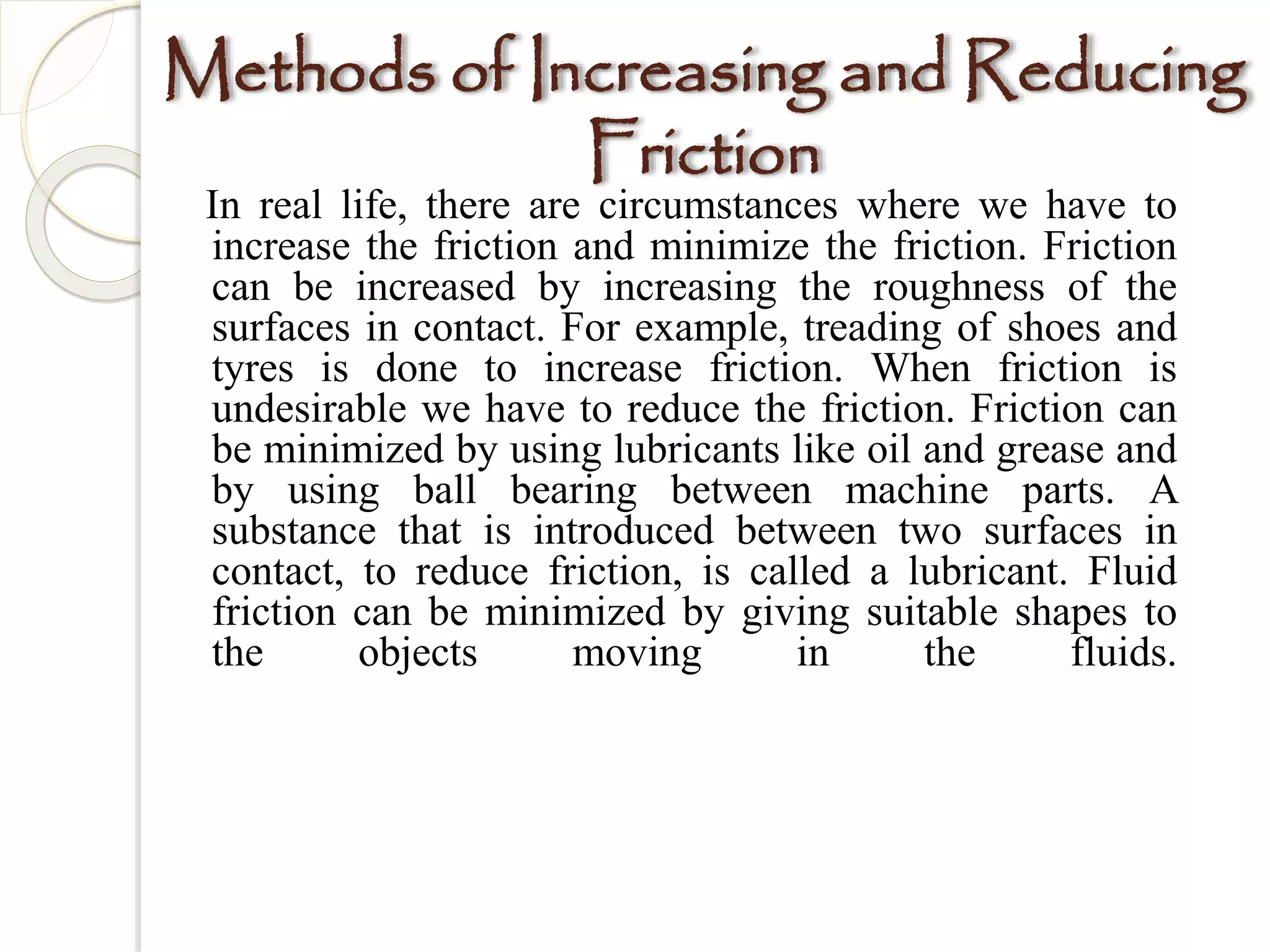 Methods of Increasing and Reducing Friction

In real life, there are circumstances where we have to increase the friction and minimize the friction. Friction can be increased by increasing the roughness of the surfaces in contact. For example, treading of shoes and tyres is done to increase friction. When friction is undesirable we have to reduce the friction. Friction can be minimized by using lubricants like oil and grease and by using ball bearing between machine parts. A substance that is introduced between two surfaces in contact, to reduce friction, is called a lubricant. Fluid friction can be minimized by giving suitable shapes to the objects moving in the fluids.